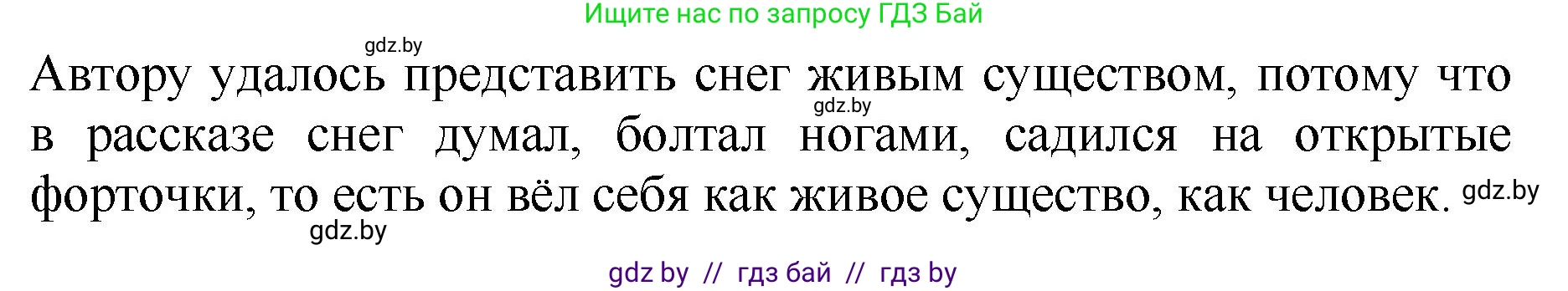 Ищите нас по запросу ГДЗ Бай

gdz.by

Автору удалось представить снег живым существом, потому что в рассказе снег думал, болтал ногами, садился на открытые форточки, то есть он вёл себя как живое существо, как человек.

gdz.by

gdz.by

gdz.by

gdz by // гдз бай // гдз by